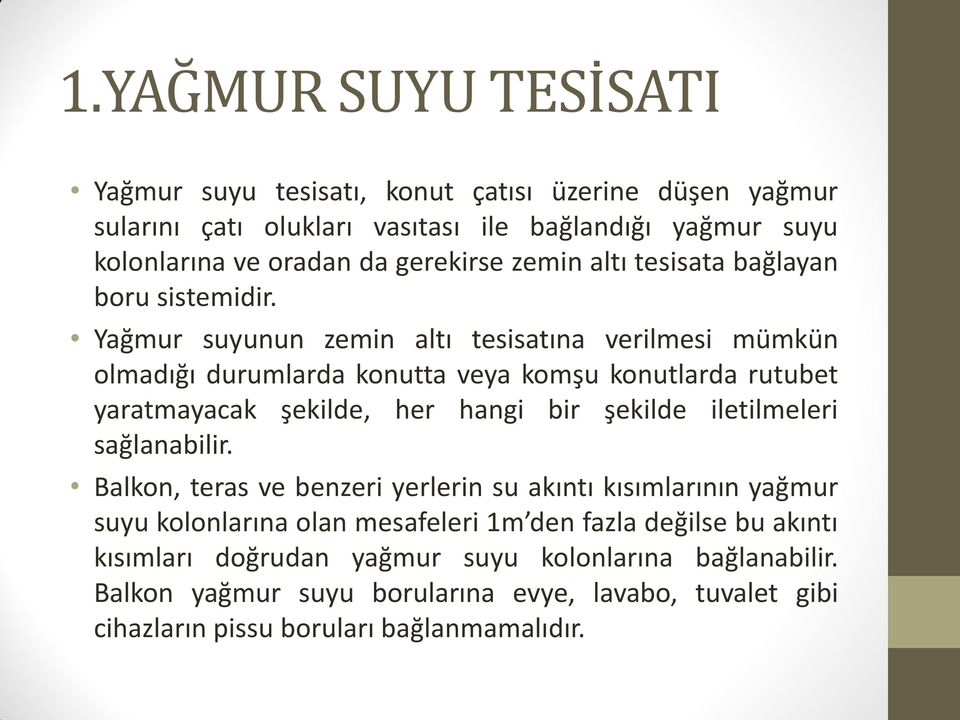 1.YAĞMUR SUYU TESİSATI

• Yağmur suyu tesisatı, konut çatısı üzerine düşen yağmur sularını çatı olukları vasıtası ile bağlandığı yağmur suyu kolonlarına ve oradan da gerekirse zemin altı tesisata bağlayan boru sistemidir.

• Yağmur suyunun zemin altı tesisatına verilmesi mümkün olmadığı durumlarda konutta veya komşu konutlarda rutubet yaratmayacak şekilde, her hangi bir şekilde iletilmeleri sağlanabilir.

• Balkon, teras ve benzeri yerlerin su akıntı kısımlarının yağmur suyu kolonlarına olan mesafeleri 1m'den fazla değilse bu akıntı kısımları doğrudan yağmur suyu kolonlarına bağlanabilir. Balkon yağmur suyu borularına evye, lavabo, tuvalet gibi cihazların pissu boruları bağlanmamalıdır.